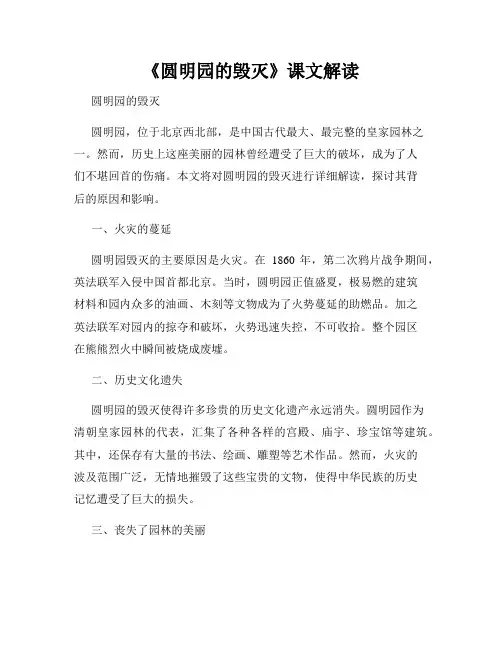 《圆明园的毁灭》课文解读

圆明园的毁灭

圆明园，位于北京西北部，是中国古代最大、最完整的皇家园林之一。然而，历史上这座美丽的园林曾经遭受了巨大的破坏，成为了人们不堪回首的伤痛。本文将对圆明园的毁灭进行详细解读，探讨其背后的原因和影响。

一、火灾的蔓延

圆明园毁灭的主要原因是火灾。在 1860 年，第二次鸦片战争期间，英法联军入侵中国首都北京。当时，圆明园正值盛夏，极易燃的建筑材料和园内众多的油画、木刻等文物成为了火势蔓延的助燃品。加之英法联军对园内的掠夺和破坏，火势迅速失控，不可收拾。整个园区在熊熊烈火中瞬间被烧成废墟。

二、历史文化遗失

圆明园的毁灭使得许多珍贵的历史文化遗产永远消失。圆明园作为清朝皇家园林的代表，汇集了各种各样的宫殿、庙宇、珍宝馆等建筑。其中，还保存有大量的书法、绘画、雕塑等艺术作品。然而，火灾的波及范围广泛，无情地摧毁了这些宝贵的文物，使得中华民族的历史记忆遭受了巨大的损失。

三、丧失了园林的美丽